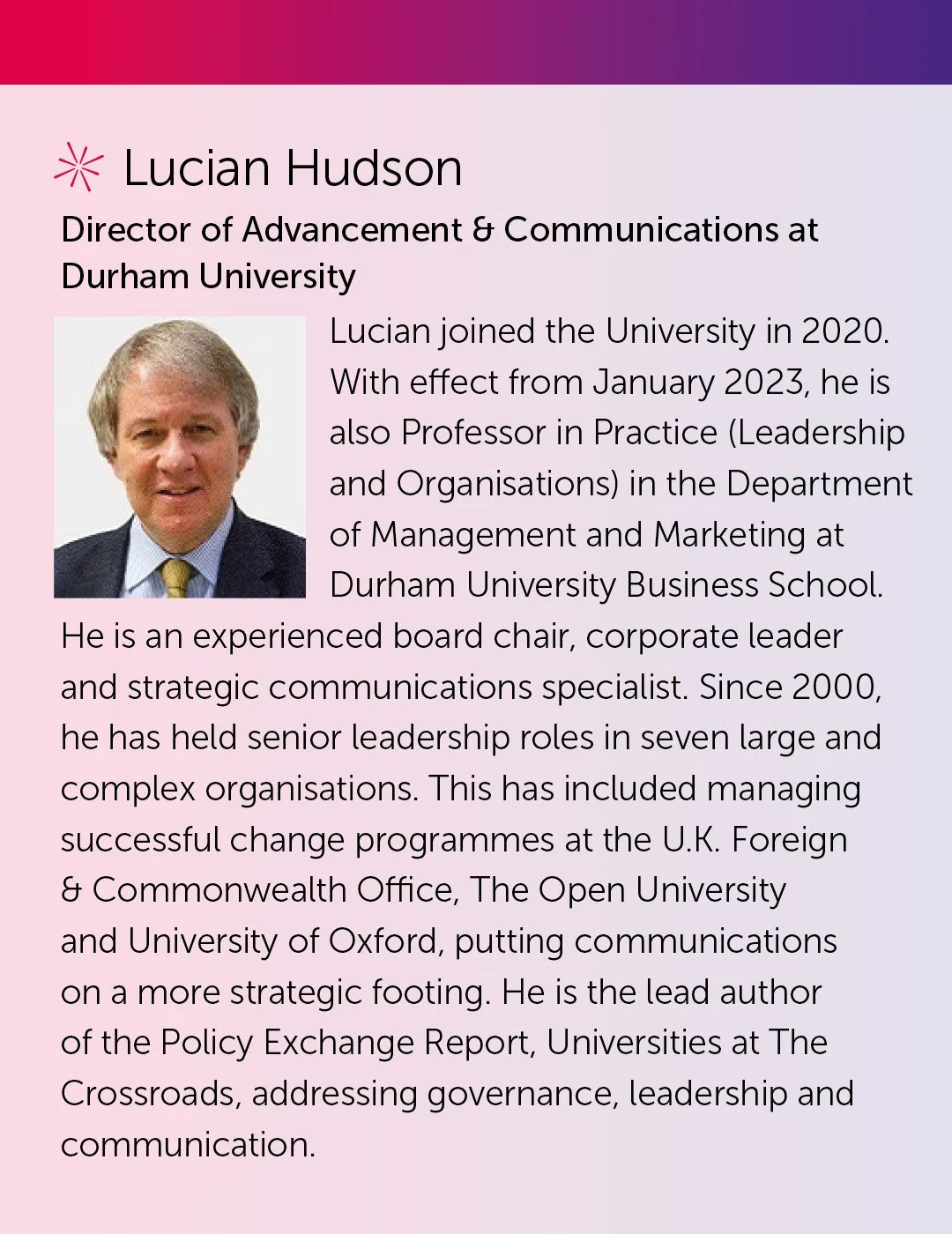 Lucian Hudson

Director of Advancement & Communications at Durham University

Lucian joined the University in 2020. With effect from January 2023, he is also Professor in Practice (Leadership and Organisations) in the Department of Management and Marketing at Durham University Business School. He is an experienced board chair, corporate leader and strategic communications specialist. Since 2000, he has held senior leadership roles in seven large and complex organisations. This has included managing successful change programmes at the U.K. Foreign & Commonwealth Office, The Open University and University of Oxford, putting communications on a more strategic footing. He is the lead author of the Policy Exchange Report, Universities at The Crossroads, addressing governance, leadership and communication.